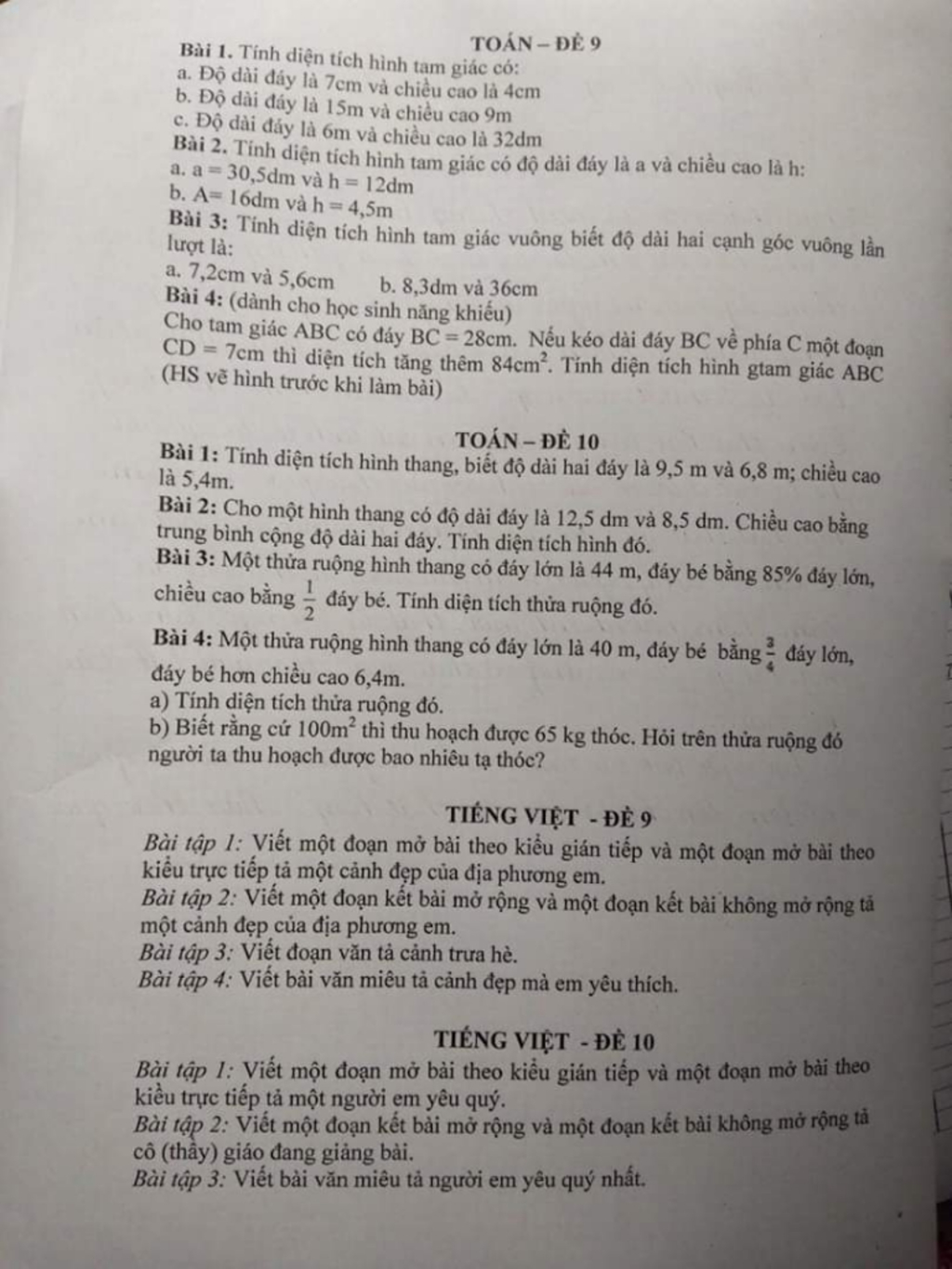 TOÁN – ĐỀ 9

Bài 1. Tính diện tích hình tam giác có:
a. Độ dài đáy là 7cm và chiều cao là 4cm
b. Độ dài đáy là 15m và chiều cao 9m
c. Độ dài đáy là 6m và chiều cao là 32dm

Bài 2. Tính diện tích hình tam giác có độ dài đáy là a và chiều cao là h:
a. a = 30,5dm và h = 12dm
b. A= 16dm và h = 4,5m

Bài 3: Tính diện tích hình tam giác vuông biết độ dài hai cạnh góc vuông lần lượt là:
a. 7,2cm và 5,6cm b. 8,3dm và 36cm

Bài 4: (dành cho học sinh năng khiếu)
Cho tam giác ABC có đáy BC = 28cm. Nếu kéo dài đáy BC về phía C một đoạn CD = 7cm thì diện tích tăng thêm $84cm^2$. Tính diện tích hình gtam giác ABC
(HS vẽ hình trước khi làm bài)

TOÁN – ĐỀ 10

Bài 1: Tính diện tích hình thang, biết độ dài hai đáy là 9,5 m và 6,8 m; chiều cao là 5,4m.

Bài 2: Cho một hình thang có độ dài đáy là 12,5 dm và 8,5 dm. Chiều cao bằng trung bình cộng độ dài hai đáy. Tính diện tích hình đó.

Bài 3: Một thửa ruộng hình thang có đáy lớn là 44 m, đáy bé bằng 85% đáy lớn, chiều cao bằng $\frac{1}{2}$ đáy bé. Tính diện tích thửa ruộng đó.

Bài 4: Một thửa ruộng hình thang có đáy lớn là 40 m, đáy bé bằng $\frac{3}{4}$ đáy lớn, đáy bé hơn chiều cao 6,4m.
a) Tính diện tích thửa ruộng đó.
b) Biết rằng cứ $100m^2$ thì thu hoạch được 65 kg thóc. Hỏi trên thửa ruộng đó người ta thu hoạch được bao nhiêu tạ thóc?

TIẾNG VIỆT - ĐỀ 9

Bài tập 1: Viết một đoạn mở bài theo kiểu gián tiếp và một đoạn mở bài theo kiểu trực tiếp tả một cảnh đẹp của địa phương em.
Bài tập 2: Viết một đoạn kết bài mở rộng và một đoạn kết bài không mở rộng tả một cảnh đẹp của địa phương em.
Bài tập 3: Viết đoạn văn tả cảnh trưa hè.
Bài tập 4: Viết bài văn miêu tả cảnh đẹp mà em yêu thích.

TIẾNG VIỆT - ĐỀ 10

Bài tập 1: Viết một đoạn mở bài theo kiểu gián tiếp và một đoạn mở bài theo kiểu trực tiếp tả một người em yêu quý.
Bài tập 2: Viết một đoạn kết bài mở rộng và một đoạn kết bài không mở rộng tả cô (thầy) giáo đang giảng bài.
Bài tập 3: Viết bài văn miêu tả người em yêu quý nhất.